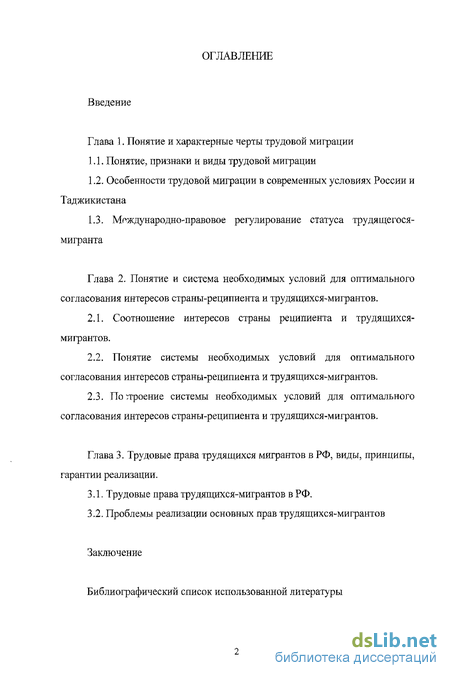 ОГЛАВЛЕНИЕ

Введение

Глава 1. Понятие и характерные черты трудовой миграции

1.1. Понятие, признаки и виды трудовой миграции

1.2. Особенности трудовой миграции в современных условиях России и Таджикистана

1.3. Международно-правовое регулирование статуса трудящегося-мигранта

Глава 2. Понятие и система необходимых условий для оптимального согласования интересов страны-реципиента и трудящихся-мигрантов.

2.1. Соотношение интересов страны реципиента и трудящихся-мигрантов.

2.2. Понятие системы необходимых условий для оптимального согласования интересов страны-реципиента и трудящихся-мигрантов.

2.3. Построение системы необходимых условий для оптимального согласования интересов страны-реципиента и трудящихся-мигрантов.

Глава 3. Трудовые права трудящихся мигрантов в РФ, виды, принципы, гарантии реализации.

3.1. Трудовые права трудящихся-мигрантов в РФ.

3.2. Проблемы реализации основных прав трудящихся-мигрантов

Заключение

Библиографический список использованной литературы

2

dsLib.net
библиотека диссертаций